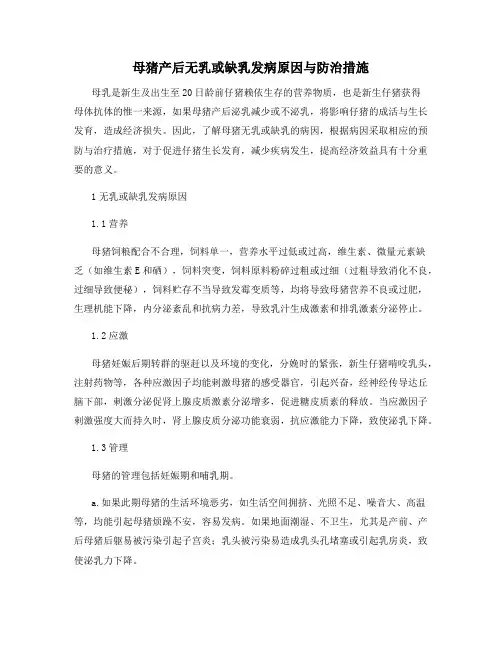 母猪产后无乳或缺乳发病原因与防治措施

母乳是新生及出生至20日龄前仔猪赖依生存的营养物质，也是新生仔猪获得母体抗体的惟一来源，如果母猪产后泌乳减少或不泌乳，将影响仔猪的成活与生长发育，造成经济损失。因此，了解母猪无乳或缺乳的病因，根据病因采取相应的预防与治疗措施，对于促进仔猪生长发育，减少疾病发生，提高经济效益具有十分重要的意义。

1 无乳或缺乳发病原因

1.1 营养

母猪饲粮配合不合理，饲料单一，营养水平过低或过高，维生素、微量元素缺乏（如维生素E和硒），饲料突变，饲料原料粉碎过粗或过细（过粗导致消化不良，过细导致便秘），饲料贮存不当导致发霉变质等，均将导致母猪营养不良或过肥，生理机能下降，内分泌紊乱和抗病力差，导致乳汁生成激素和排乳激素分泌停止。

1.2 应激

母猪妊娠后期转群的驱赶以及环境的变化，分娩时的紧张，新生仔猪啃咬乳头，注射药物等，各种应激因子均能刺激母猪的感受器官，引起兴奋，经神经传导达丘脑下部，刺激分泌促肾上腺皮质激素分泌增多，促进糖皮质素的释放。当应激因子刺激强度大而持久时，肾上腺皮质分泌功能衰弱，抗应激能力下降，致使泌乳下降。

1.3 管理

母猪的管理包括妊娠期和哺乳期。

a. 如果此期母猪的生活环境恶劣，如生活空间拥挤、光照不足、噪音大、高温等，均能引起母猪烦躁不安，容易发病。如果地面潮湿、不卫生，尤其是产前、产后母猪后躯易被污染引起子宫炎；乳头被污染易造成乳头孔堵塞或引起乳房炎，致使泌乳力下降。